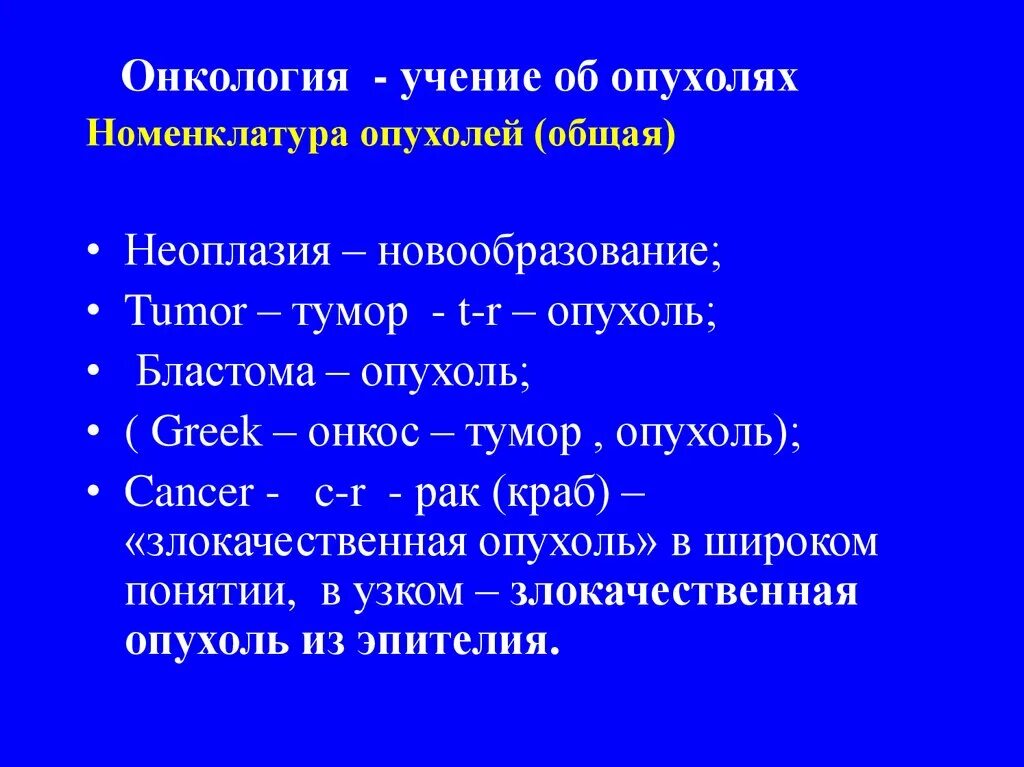 Онкология - учение об опухолях

Номенклатура опухолей (общая)

• Неоплазия – новообразование;
• Tumor – тумор - t-r – опухоль;
• Бластома – опухоль;
• ( Greek – онкос – тумор , опухоль);
• Cancer - c-r - рак (краб) – «злокачественная опухоль» в широком понятии, в узком – злокачественная опухоль из эпителия.